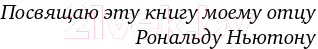 Посвящаю эту книгу моему отцу
Рональду Ньютону

21vek.by